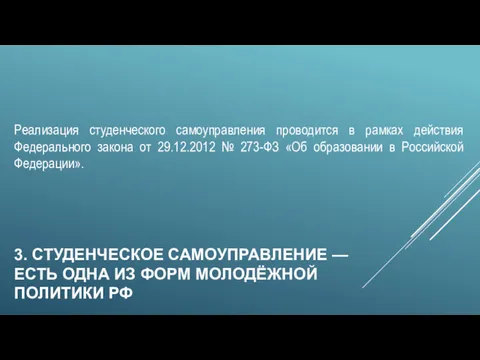 Реализация студенческого самоуправления проводится в рамках действия Федерального закона от 29.12.2012 № 273-ФЗ «Об образовании в Российской Федерации».

3. СТУДЕНЧЕСКОЕ САМОУПРАВЛЕНИЕ — ЕСТЬ ОДНА ИЗ ФОРМ МОЛОДЁЖНОЙ ПОЛИТИКИ РФ